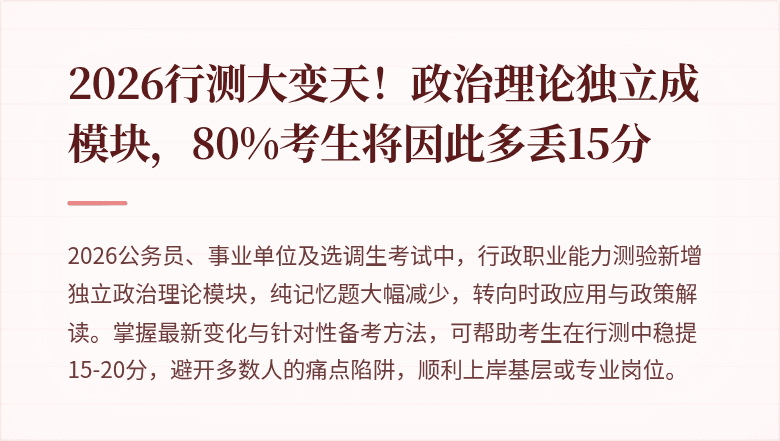 2026行测大变天！政治理论独立成模块，80%考生将因此多丢15分

2026公务员、事业单位及选调生考试中，行政职业能力测验新增独立政治理论模块，纯记忆题大幅减少，转向时政应用与政策解读。掌握最新变化与针对性备考方法，可帮助考生在行测中稳提15-20分，避开多数人的痛点陷阱，顺利上岸基层或专业岗位。